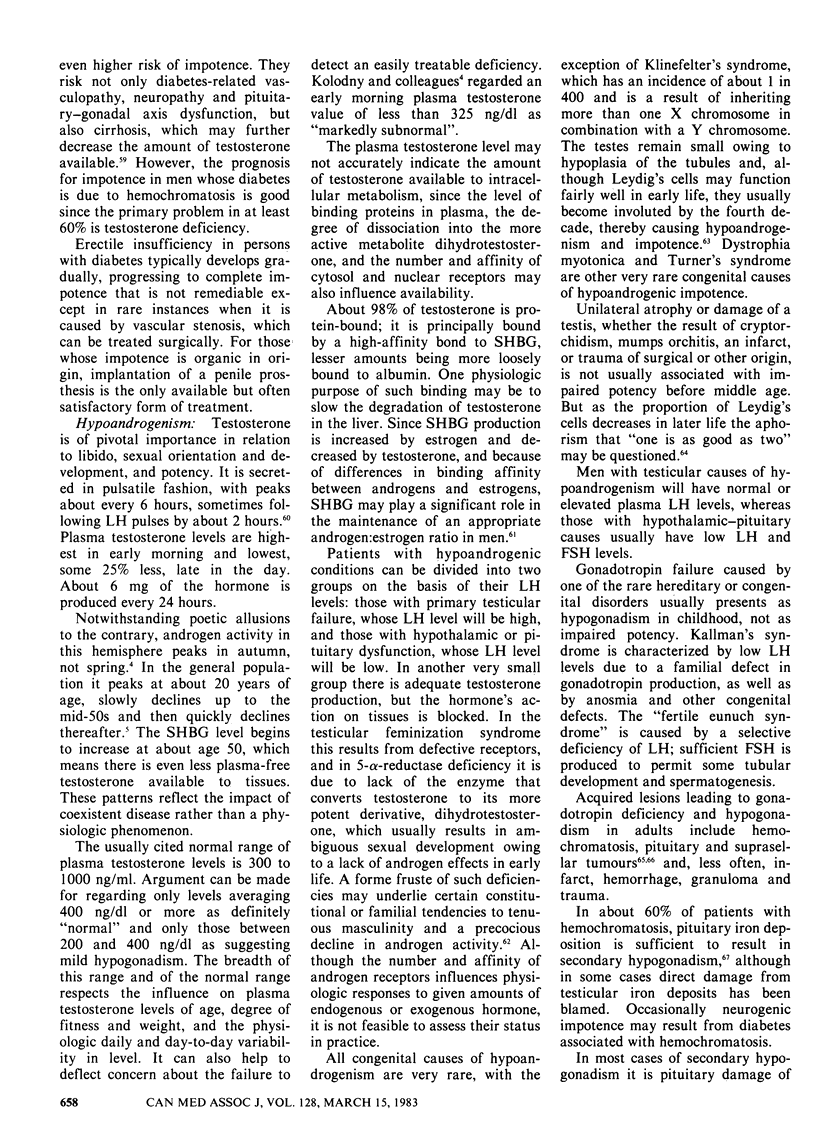 even higher risk of impotence. They risk not only diabetes-related vasculopathy, neuropathy and pituitary–gonadal axis dysfunction, but also cirrhosis, which may further decrease the amount of testosterone available.$^{59}$ However, the prognosis for impotence in men whose diabetes is due to hemochromatosis is good since the primary problem in at least 60% is testosterone deficiency.

Erectile insufficiency in persons with diabetes typically develops gradually, progressing to complete impotence that is not remediable except in rare instances when it is caused by vascular stenosis, which can be treated surgically. For those whose impotence is organic in origin, implantation of a penile prosthesis is the only available but often satisfactory form of treatment.

Hypoandrogenism: Testosterone is of pivotal importance in relation to libido, sexual orientation and development, and potency. It is secreted in pulsatile fashion, with peaks about every 6 hours, sometimes following LH pulses by about 2 hours.$^{60}$ Plasma testosterone levels are highest in early morning and lowest, some 25% less, late in the day. About 6 mg of the hormone is produced every 24 hours.

Notwithstanding poetic allusions to the contrary, androgen activity in this hemisphere peaks in autumn, not spring.$^{4}$ In the general population it peaks at about 20 years of age, slowly declines up to the mid-50s and then quickly declines thereafter.$^{5}$ The SHBG level begins to increase at about age 50, which means there is even less plasma-free testosterone available to tissues. These patterns reflect the impact of coexistent disease rather than a physiologic phenomenon.

The usually cited normal range of plasma testosterone levels is 300 to 1000 ng/ml. Argument can be made for regarding only levels averaging 400 ng/dl or more as definitely "normal" and only those between 200 and 400 ng/dl as suggesting mild hypogonadism. The breadth of this range and of the normal range respects the influence on plasma testosterone levels of age, degree of fitness and weight, and the physiologic daily and day-to-day variability in level. It can also help to deflect concern about the failure to detect an easily treatable deficiency. Kolodny and colleagues$^{4}$ regarded an early morning plasma testosterone value of less than 325 ng/dl as "markedly subnormal".

The plasma testosterone level may not accurately indicate the amount of testosterone available to intracellular metabolism, since the level of binding proteins in plasma, the degree of dissociation into the more active metabolite dihydrotestosterone, and the number and affinity of cytosol and nuclear receptors may also influence availability.

About 98% of testosterone is protein-bound; it is principally bound by a high-affinity bond to SHBG, lesser amounts being more loosely bound to albumin. One physiologic purpose of such binding may be to slow the degradation of testosterone in the liver. Since SHBG production is increased by estrogen and decreased by testosterone, and because of differences in binding affinity between androgens and estrogens, SHBG may play a significant role in the maintenance of an appropriate androgen:estrogen ratio in men.$^{61}$

Patients with hypoandrogenic conditions can be divided into two groups on the basis of their LH levels: those with primary testicular failure, whose LH level will be high, and those with hypothalamic or pituitary dysfunction, whose LH level will be low. In another very small group there is adequate testosterone production, but the hormone's action on tissues is blocked. In the testicular feminization syndrome this results from defective receptors, and in 5-α-reductase deficiency it is due to lack of the enzyme that converts testosterone to its more potent derivative, dihydrotestosterone, which usually results in ambiguous sexual development owing to a lack of androgen effects in early life. A forme fruste of such deficiencies may underlie certain constitutional or familial tendencies to tenuous masculinity and a precocious decline in androgen activity.$^{62}$ Although the number and affinity of androgen receptors influences physiologic responses to given amounts of endogenous or exogenous hormone, it is not feasible to assess their status in practice.

All congenital causes of hypoandrogenism are very rare, with the exception of Klinefelter's syndrome, which has an incidence of about 1 in 400 and is a result of inheriting more than one X chromosome in combination with a Y chromosome. The testes remain small owing to hypoplasia of the tubules and, although Leydig's cells may function fairly well in early life, they usually become involuted by the fourth decade, thereby causing hypoandrogenism and impotence.$^{63}$ Dystrophia myotonica and Turner's syndrome are other very rare congenital causes of hypoandrogenic impotence.

Unilateral atrophy or damage of a testis, whether the result of cryptorchidism, mumps orchitis, an infarct, or trauma of surgical or other origin, is not usually associated with impaired potency before middle age. But as the proportion of Leydig's cells decreases in later life the aphorism that "one is as good as two" may be questioned.$^{64}$

Men with testicular causes of hypoandrogenism will have normal or elevated plasma LH levels, whereas those with hypothalamic–pituitary causes usually have low LH and FSH levels.

Gonadotropin failure caused by one of the rare hereditary or congenital disorders usually presents as hypogonadism in childhood, not as impaired potency. Kallman's syndrome is characterized by low LH levels due to a familial defect in gonadotropin production, as well as by anosmia and other congenital defects. The "fertile eunuch syndrome" is caused by a selective deficiency of LH; sufficient FSH is produced to permit some tubular development and spermatogenesis.

Acquired lesions leading to gonadotropin deficiency and hypogonadism in adults include hemochromatosis, pituitary and suprasellar tumours$^{65,66}$ and, less often, infarct, hemorrhage, granuloma and trauma.

In about 60% of patients with hemochromatosis, pituitary iron deposition is sufficient to result in secondary hypogonadism,$^{67}$ although in some cases direct damage from testicular iron deposits has been blamed. Occasionally neurogenic impotence may result from diabetes associated with hemochromatosis.

In most cases of secondary hypogonadism it is pituitary damage of

658 CAN MED ASSOC J, VOL. 128, MARCH 15, 1983